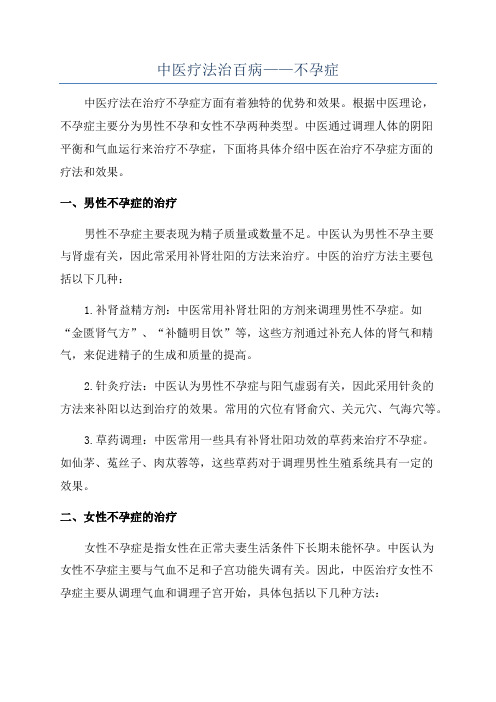 中医疗法治百病——不孕症

中医疗法在治疗不孕症方面有着独特的优势和效果。根据中医理论，不孕症主要分为男性不孕和女性不孕两种类型。中医通过调理人体的阴阳平衡和气血运行来治疗不孕症，下面将具体介绍中医在治疗不孕症方面的疗法和效果。

一、男性不孕症的治疗

男性不孕症主要表现为精子质量或数量不足。中医认为男性不孕主要与肾虚有关，因此常采用补肾壮阳的方法来治疗。中医的治疗方法主要包括以下几种：

1.补肾益精方剂：中医常用补肾壮阳的方剂来调理男性不孕症。如“金匮肾气方”、“补髓明目饮”等，这些方剂通过补充人体的肾气和精气，来促进精子的生成和质量的提高。

2.针灸疗法：中医认为男性不孕症与阳气虚弱有关，因此采用针灸的方法来补阳以达到治疗的效果。常用的穴位有肾俞穴、关元穴、气海穴等。

3.草药调理：中医常用一些具有补肾壮阳功效的草药来治疗不孕症。如仙茅、菟丝子、肉苁蓉等，这些草药对于调理男性生殖系统具有一定的效果。

二、女性不孕症的治疗

女性不孕症是指女性在正常夫妻生活条件下长期未能怀孕。中医认为女性不孕症主要与气血不足和子宫功能失调有关。因此，中医治疗女性不孕症主要从调理气血和调理子宫开始，具体包括以下几种方法：